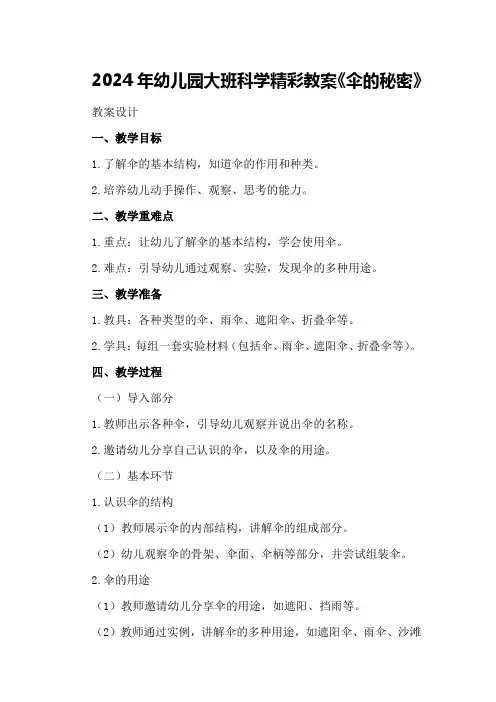 2024年幼儿园大班科学精彩教案《伞的秘密》

教案设计

一、教学目标

1.了解伞的基本结构，知道伞的作用和种类。

2.培养幼儿动手操作、观察、思考的能力。

二、教学重难点

1.重点：让幼儿了解伞的基本结构，学会使用伞。

2.难点：引导幼儿通过观察、实验，发现伞的多种用途。

三、教学准备

1.教具：各种类型的伞、雨伞、遮阳伞、折叠伞等。

2.学具：每组一套实验材料（包括伞、雨伞、遮阳伞、折叠伞等）。

四、教学过程

（一）导入部分

1.教师出示各种伞，引导幼儿观察并说出伞的名称。

2.邀请幼儿分享自己认识的伞，以及伞的用途。

（二）基本环节

1.认识伞的结构

（1）教师展示伞的内部结构，讲解伞的组成部分。

（2）幼儿观察伞的骨架、伞面、伞柄等部分，并尝试组装伞。

2.伞的用途

（1）教师邀请幼儿分享伞的用途，如遮阳、挡雨等。

（2）教师通过实例，讲解伞的多种用途，如遮阳伞、雨伞、沙滩